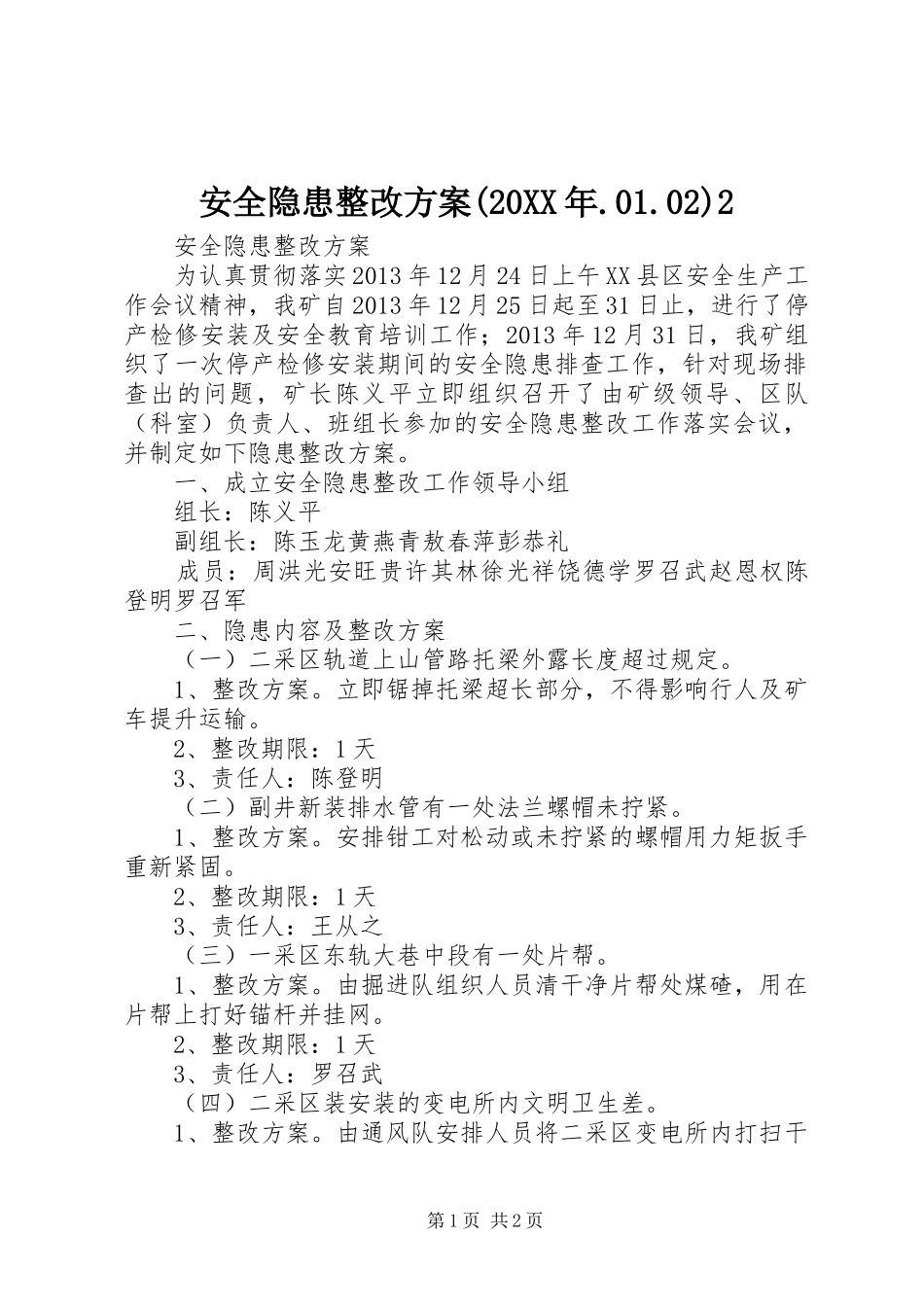 安全隐患整改方案(20XX年.01.02)2

安全隐患整改方案

为认真贯彻落实2013年12月24日上午XX县区安全生产工作会议精神，我矿自2013年12月25日起至31日止，进行了停产检修安装及安全教育培训工作；2013年12月31日，我矿组织了一次停产检修安装期间的安全隐患排查工作，针对现场排查出的问题，矿长陈义平立即组织召开了由矿级领导、区队（科室）负责人、班组长参加的安全隐患整改工作落实会议，并制定如下隐患整改方案。

一、成立安全隐患整改工作领导小组

组长：陈义平

副组长：陈玉龙黄燕青敖春萍彭恭礼

成员：周洪光安旺贵许其林徐光祥饶德学罗召武赵恩权陈登明罗召军

二、隐患内容及整改方案

（一）二采区轨道上山管路托梁外露长度超过规定。

1、整改方案。立即锯掉托梁超长部分，不得影响行人及矿车提升运输。

2、整改期限：1天

3、责任人：陈登明

（二）副井新装排水管有一处法兰螺帽未拧紧。

1、整改方案。安排钳工对松动或未拧紧的螺帽用力矩扳手重新紧固。

2、整改期限：1天

3、责任人：王从之

（三）一采区东轨大巷中段有一处片帮。

1、整改方案。由掘进队组织人员清干净片帮处煤碴，用在片帮上打好锚杆并挂网。

2、整改期限：1天

3、责任人：罗召武

（四）二采区装安装的变电所内文明卫生差。

1、整改方案。由通风队安排人员将二采区变电所内打扫干

第1页 共2页